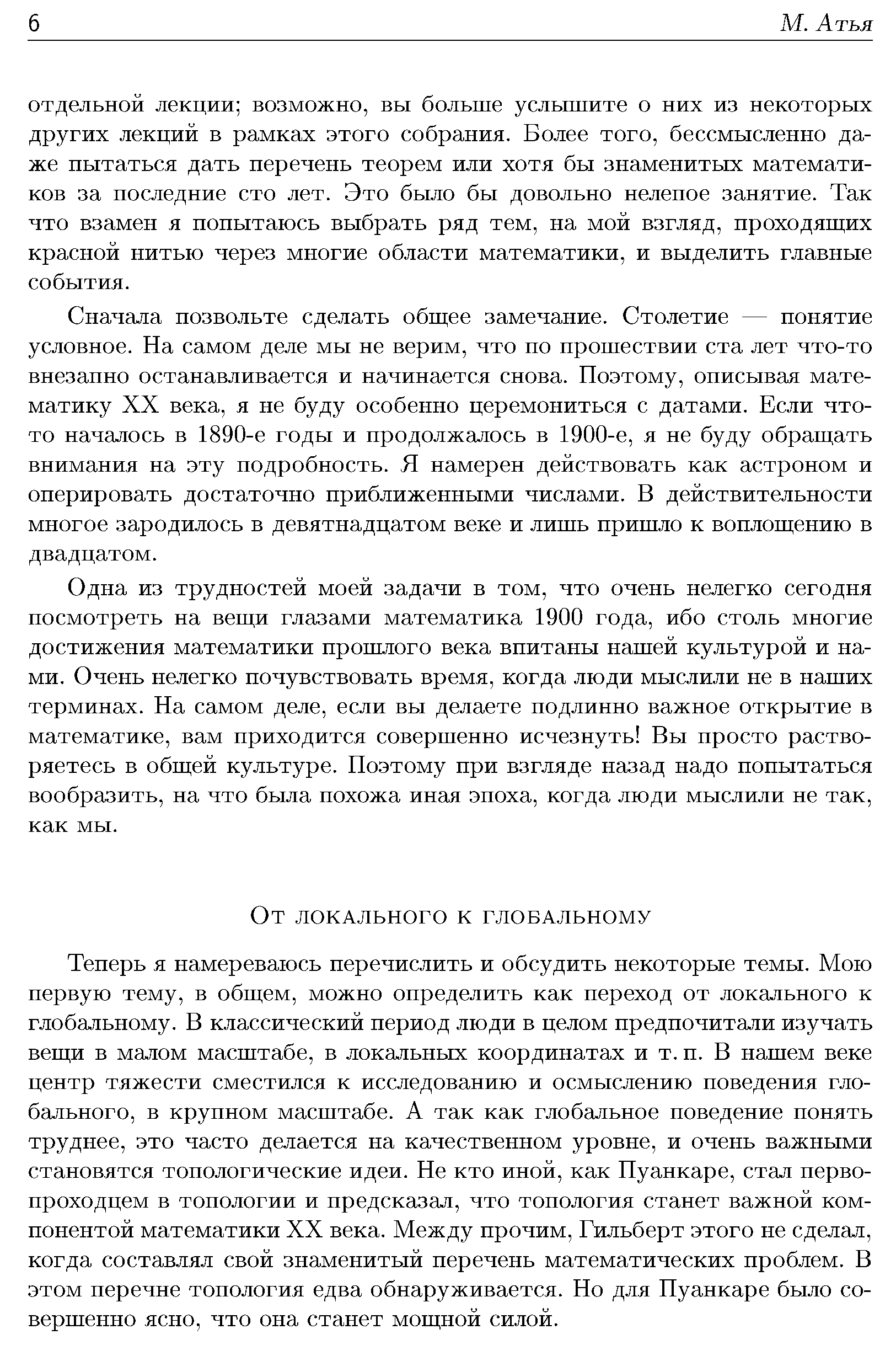 6 М. Атья

отдельной лекции; возможно, вы больше услышите о них из некоторых других лекций в рамках этого собрания. Более того, бессмысленно даже пытаться дать перечень теорем или хотя бы знаменитых математиков за последние сто лет. Это было бы довольно нелепое занятие. Так что взамен я попытаюсь выбрать ряд тем, на мой взгляд, проходящих красной нитью через многие области математики, и выделить главные события.

Сначала позвольте сделать общее замечание. Столетие — понятие условное. На самом деле мы не верим, что по прошествии ста лет что-то внезапно останавливается и начинается снова. Поэтому, описывая математику XX века, я не буду особенно церемониться с датами. Если что-то началось в 1890-е годы и продолжалось в 1900-е, я не буду обращать внимания на эту подробность. Я намерен действовать как астроном и оперировать достаточно приближенными числами. В действительности многое зародилось в девятнадцатом веке и лишь пришло к воплощению в двадцатом.

Одна из трудностей моей задачи в том, что очень нелегко сегодня посмотреть на вещи глазами математика 1900 года, ибо столь многие достижения математики прошлого века впитаны нашей культурой и нами. Очень нелегко почувствовать время, когда люди мыслили не в наших терминах. На самом деле, если вы делаете подлинно важное открытие в математике, вам приходится совершенно исчезнуть! Вы просто растворяетесь в общей культуре. Поэтому при взгляде назад надо попытаться вообразить, на что была похожа иная эпоха, когда люди мыслили не так, как мы.

От локального к глобальному

Теперь я намереваюсь перечислить и обсудить некоторые темы. Мою первую тему, в общем, можно определить как переход от локального к глобальному. В классический период люди в целом предпочитали изучать вещи в малом масштабе, в локальных координатах и т. п. В нашем веке центр тяжести сместился к исследованию и осмыслению поведения глобального, в крупном масштабе. А так как глобальное поведение понять труднее, это часто делается на качественном уровне, и очень важными становятся топологические идеи. Не кто иной, как Пуанкаре, стал первопроходцем в топологии и предсказал, что топология станет важной компонентой математики XX века. Между прочим, Гильберт этого не сделал, когда составлял свой знаменитый перечень математических проблем. В этом перечне топология едва обнаруживается. Но для Пуанкаре было совершенно ясно, что она станет мощной силой.